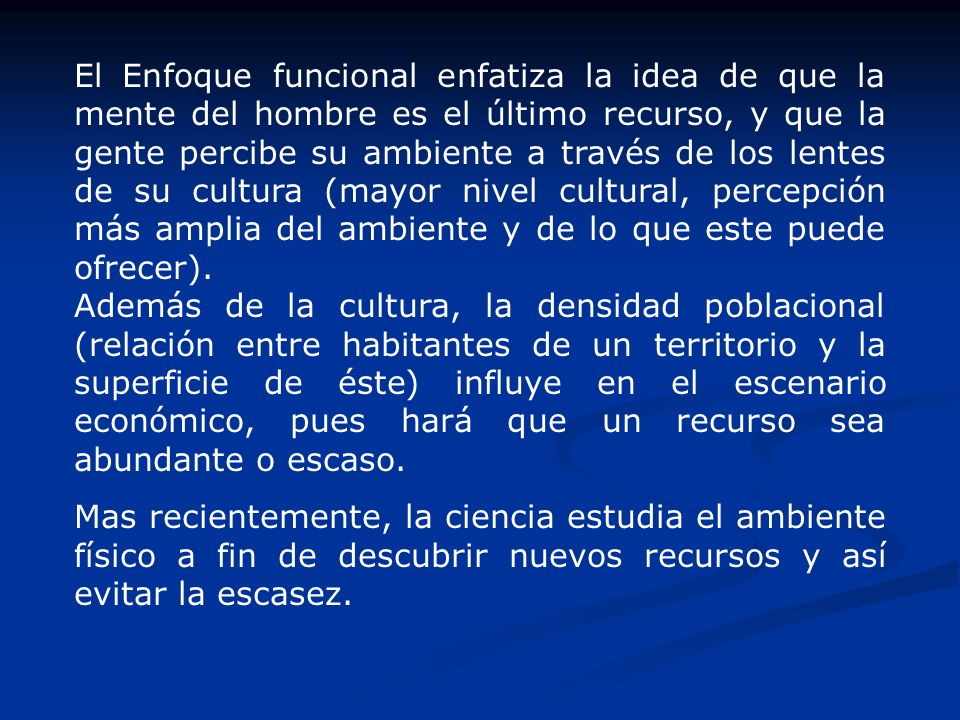 El Enfoque funcional enfatiza la idea de que la mente del hombre es el último recurso, y que la gente percibe su ambiente a través de los lentes de su cultura (mayor nivel cultural, percepción más amplia del ambiente y de lo que este puede ofrecer).
Además de la cultura, la densidad poblacional (relación entre habitantes de un territorio y la superficie de éste) influye en el escenario económico, pues hará que un recurso sea abundante o escaso.

Mas recientemente, la ciencia estudia el ambiente físico a fin de descubrir nuevos recursos y así evitar la escasez.